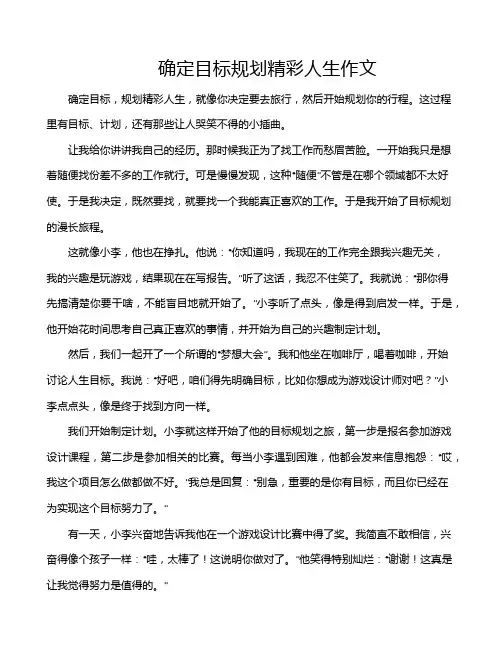 确定目标规划精彩人生作文

确定目标，规划精彩人生，就像你决定要去旅行，然后开始规划你的行程。这过程里有目标、计划，还有那些让人哭笑不得的小插曲。

让我给你讲讲我自己的经历。那时候我正为了找工作而愁眉苦脸。一开始我只是想着随便找份差不多的工作就行。可是慢慢发现，这种"随便"不管是在哪个领域都不太好使。于是我决定，既然要找，就要找一个我能真正喜欢的工作。于是我开始了目标规划的漫长旅程。

这就像小李，他也在挣扎。他说："你知道吗，我现在的工作完全跟我兴趣无关，我的兴趣是玩游戏，结果现在在写报告。"听了这话，我忍不住笑了。我就说："那你得先搞清楚你要干啥，不能盲目地就开始了。"小李听了点头，像是得到启发一样。于是，他开始花时间思考自己真正喜欢的事情，并开始为自己的兴趣制定计划。

然后，我们一起开了一个所谓的"梦想大会"。我和他坐在咖啡厅，喝着咖啡，开始讨论人生目标。我说："好吧，咱们得先明确目标，比如你想成为游戏设计师对吧？"小李点点头，像是终于找到方向一样。

我们开始制定计划。小李就这样开始了他的目标规划之旅，第一步是报名参加游戏设计课程，第二步是参加相关的比赛。每当小李遇到困难，他都会发来信息抱怨："哎，我这个项目怎么做都做不好。"我总是回复："别急，重要的是你有目标，而且你已经在为实现这个目标努力了。"

有一天，小李兴奋地告诉我他在一个游戏设计比赛中得了奖。我简直不敢相信，兴奋得像个孩子一样："哇，太棒了！这说明你做对了。"他笑得特别灿烂："谢谢！这真是让我觉得努力是值得的。"